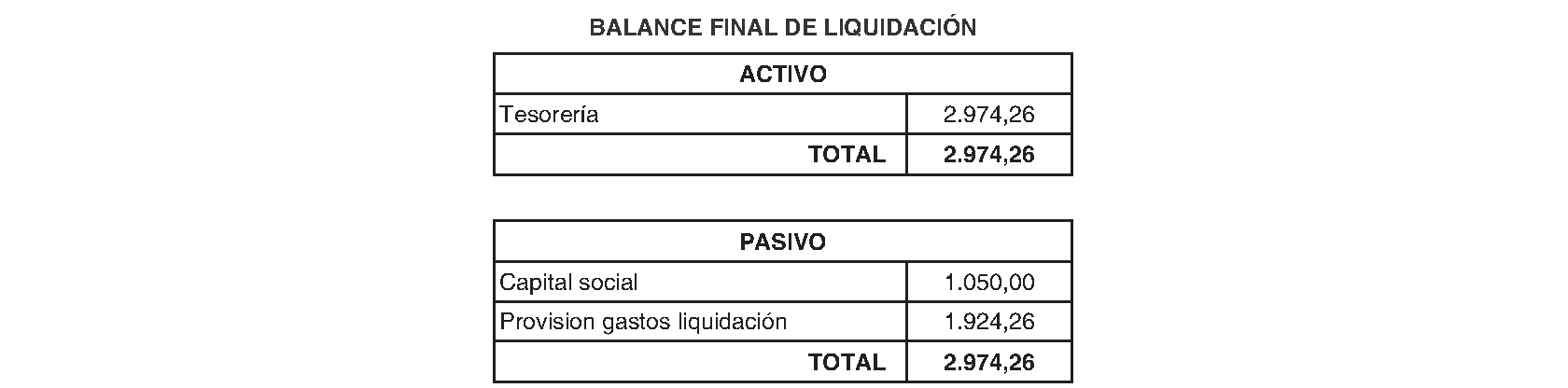 BALANCE FINAL DE LIQUIDACIÓN

| ACTIVO | |
|---|---|
| Tesorería | 2.974,26 |
| TOTAL | 2.974,26 |

| PASIVO | |
|---|---|
| Capital social | 1.050,00 |
| Provision gastos liquidación | 1.924,26 |
| TOTAL | 2.974,26 |